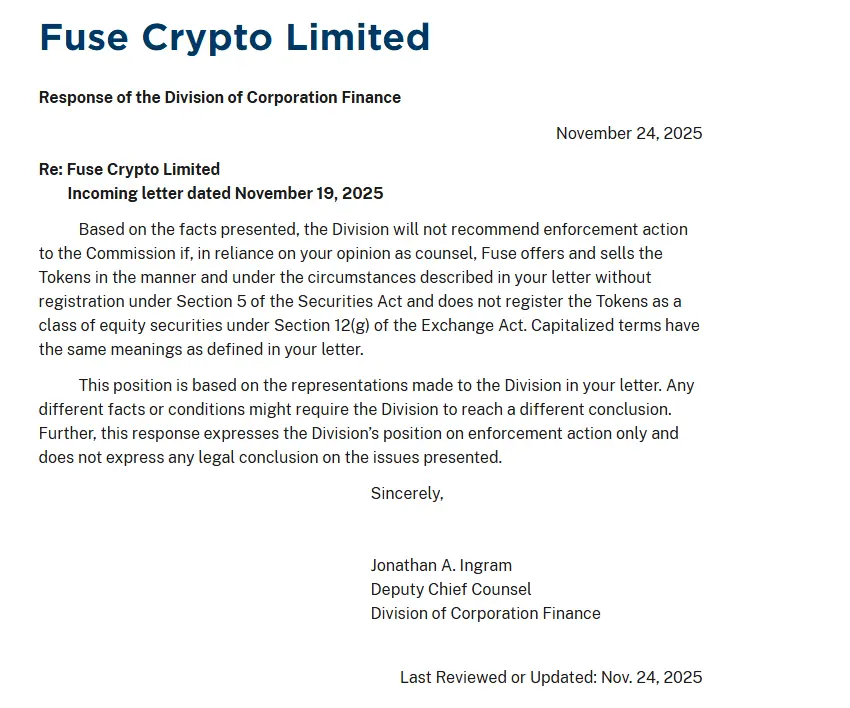 Fuse Crypto Limited

Response of the Division of Corporation Finance

November 24, 2025

Re: Fuse Crypto Limited
Incoming letter dated November 19, 2025

Based on the facts presented, the Division will not recommend enforcement action to the Commission if, in reliance on your opinion as counsel, Fuse offers and sells the Tokens in the manner and under the circumstances described in your letter without registration under Section 5 of the Securities Act and does not register the Tokens as a class of equity securities under Section 12(g) of the Exchange Act. Capitalized terms have the same meanings as defined in your letter.

This position is based on the representations made to the Division in your letter. Any different facts or conditions might require the Division to reach a different conclusion. Further, this response expresses the Division's position on enforcement action only and does not express any legal conclusion on the issues presented.

Sincerely,

Jonathan A. Ingram
Deputy Chief Counsel
Division of Corporation Finance

Last Reviewed or Updated: Nov. 24, 2025